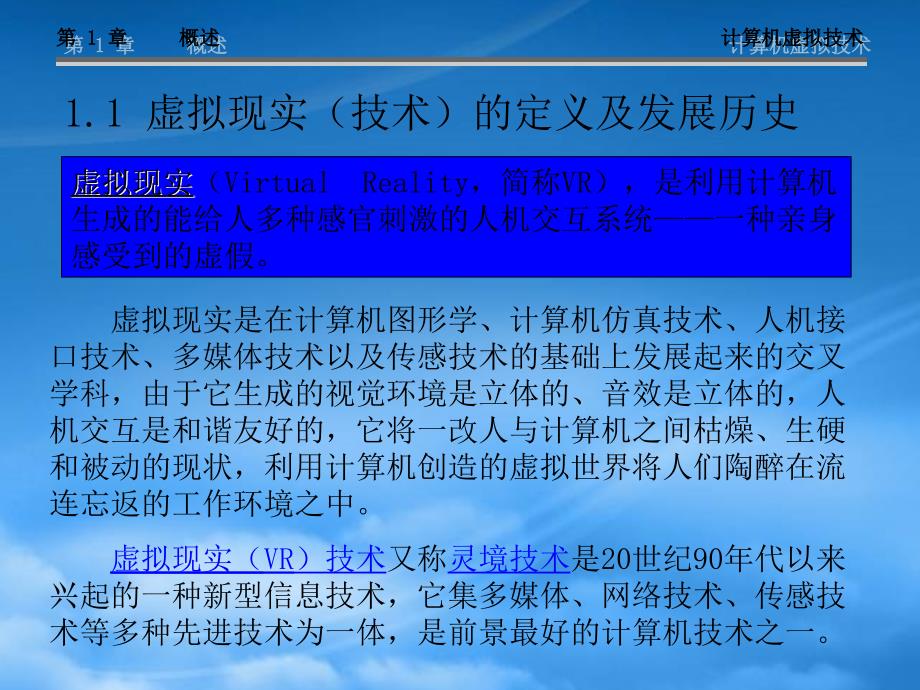 第 1 章　概述　　　　计算机虚拟技术

1.1 虚拟现实（技术）的定义及发展历史

虚拟现实（Virtual Reality，简称VR），是利用计算机生成的能给人多种感官刺激的人机交互系统——一种亲身感受到的虚假。

虚拟现实是在计算机图形学、计算机仿真技术、人机接口技术、多媒体技术以及传感技术的基础上发展起来的交叉学科，由于它生成的视觉环境是立体的、音效是立体的，人机交互是和谐友好的，它将一改人与计算机之间枯燥、生硬和被动的现状，利用计算机创造的虚拟世界将人们陶醉在流连忘返的工作环境之中。

虚拟现实（VR）技术又称灵境技术是20世纪90年代以来兴起的一种新型信息技术，它集多媒体、网络技术、传感技术等多种先进技术为一体，是前景最好的计算机技术之一。